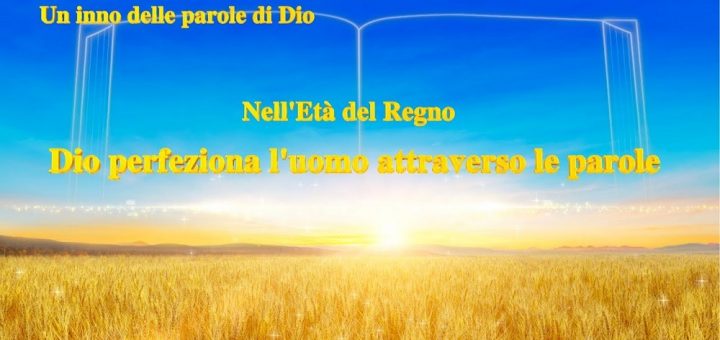 Un inno delle parole di Dio

Nell'Età del Regno

Dio perfeziona l'uomo attraverso le parole